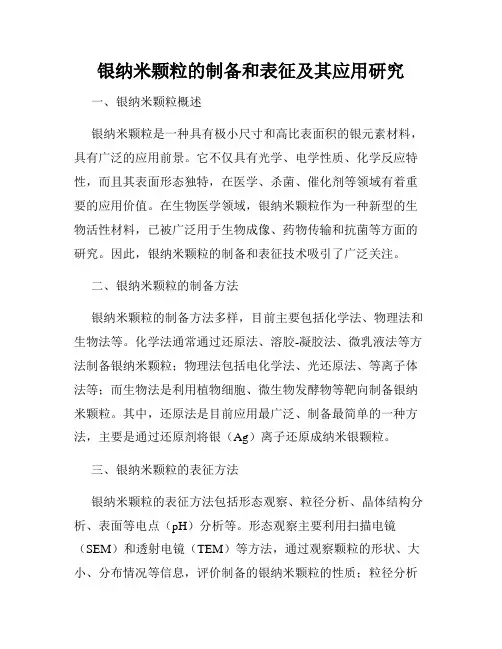 银纳米颗粒的制备和表征及其应用研究

一、银纳米颗粒概述

银纳米颗粒是一种具有极小尺寸和高比表面积的银元素材料，具有广泛的应用前景。它不仅具有光学、电学性质、化学反应特性，而且其表面形态独特，在医学、杀菌、催化剂等领域有着重要的应用价值。在生物医学领域，银纳米颗粒作为一种新型的生物活性材料，已被广泛用于生物成像、药物传输和抗菌等方面的研究。因此，银纳米颗粒的制备和表征技术吸引了广泛关注。

二、银纳米颗粒的制备方法

银纳米颗粒的制备方法多样，目前主要包括化学法、物理法和生物法等。化学法通常通过还原法、溶胶-凝胶法、微乳液法等方法制备银纳米颗粒；物理法包括电化学法、光还原法、等离子体法等；而生物法是利用植物细胞、微生物发酵物等靶向制备银纳米颗粒。其中，还原法是目前应用最广泛、制备最简单的一种方法，主要是通过还原剂将银（Ag）离子还原成纳米银颗粒。

三、银纳米颗粒的表征方法

银纳米颗粒的表征方法包括形态观察、粒径分析、晶体结构分析、表面等电点（pH）分析等。形态观察主要利用扫描电镜（SEM）和透射电镜（TEM）等方法，通过观察颗粒的形状、大小、分布情况等信息，评价制备的银纳米颗粒的性质；粒径分析